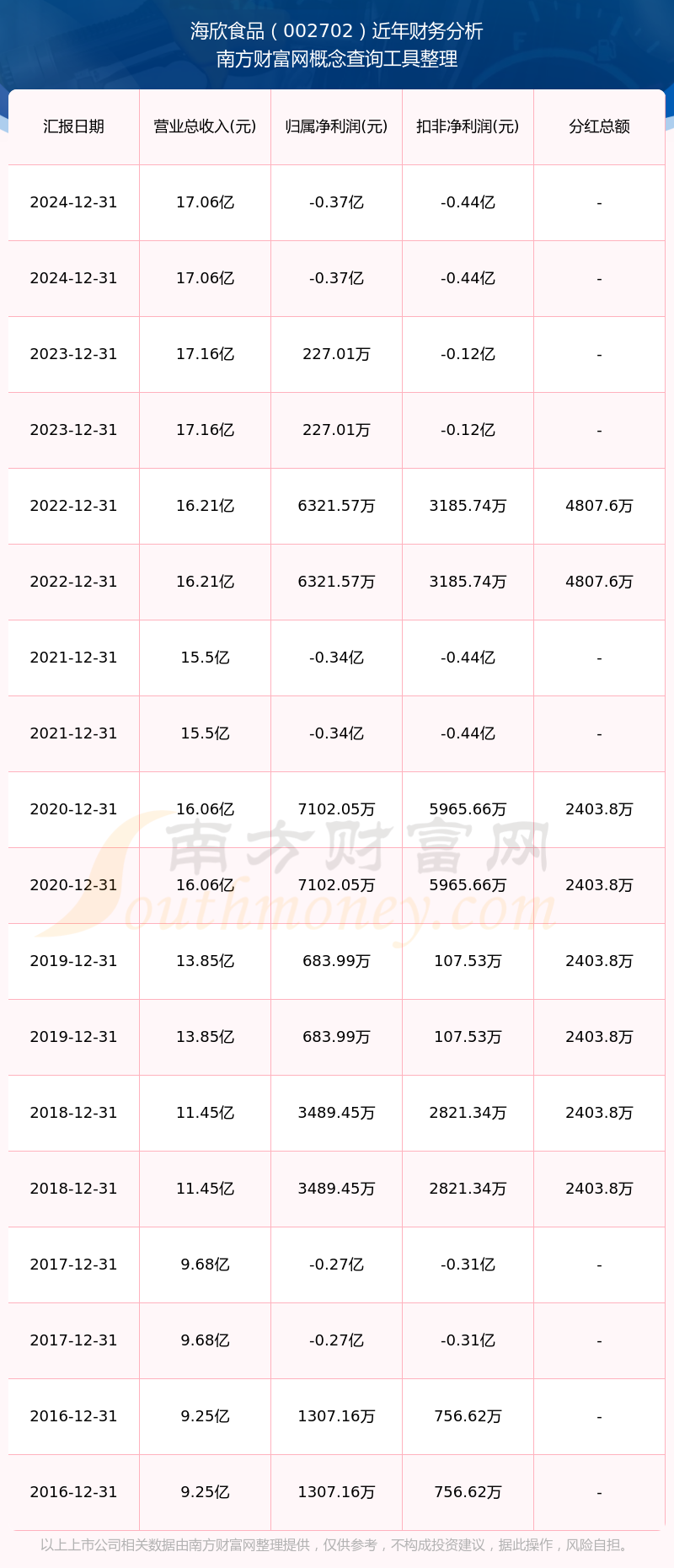 海欣食品（002702）近年财务分析
南方财富网概念查询工具整理

| 汇报日期 | 营业总收入(元) | 归属净利润(元) | 扣非净利润(元) | 分红总额 |
|---|---|---|---|---|
| 2024-12-31 | 17.06亿 | -0.37亿 | -0.44亿 | - |
| 2024-12-31 | 17.06亿 | -0.37亿 | -0.44亿 | - |
| 2023-12-31 | 17.16亿 | 227.01万 | -0.12亿 | - |
| 2023-12-31 | 17.16亿 | 227.01万 | -0.12亿 | - |
| 2022-12-31 | 16.21亿 | 6321.57万 | 3185.74万 | 4807.6万 |
| 2022-12-31 | 16.21亿 | 6321.57万 | 3185.74万 | 4807.6万 |
| 2021-12-31 | 15.5亿 | -0.34亿 | -0.44亿 | - |
| 2021-12-31 | 15.5亿 | -0.34亿 | -0.44亿 | - |
| 2020-12-31 | 16.06亿 | 7102.05万 | 5965.66万 | 2403.8万 |
| 2020-12-31 | 16.06亿 | 7102.05万 | 5965.66万 | 2403.8万 |
| 2019-12-31 | 13.85亿 | 683.99万 | 107.53万 | 2403.8万 |
| 2019-12-31 | 13.85亿 | 683.99万 | 107.53万 | 2403.8万 |
| 2018-12-31 | 11.45亿 | 3489.45万 | 2821.34万 | 2403.8万 |
| 2018-12-31 | 11.45亿 | 3489.45万 | 2821.34万 | 2403.8万 |
| 2017-12-31 | 9.68亿 | -0.27亿 | -0.31亿 | - |
| 2017-12-31 | 9.68亿 | -0.27亿 | -0.31亿 | - |
| 2016-12-31 | 9.25亿 | 1307.16万 | 756.62万 | - |
| 2016-12-31 | 9.25亿 | 1307.16万 | 756.62万 | - |

以上上市公司相关数据由南方财富网整理提供，仅供参考，不构成投资建议，据此操作，风险自担。

南方财富网
Southmoney.com